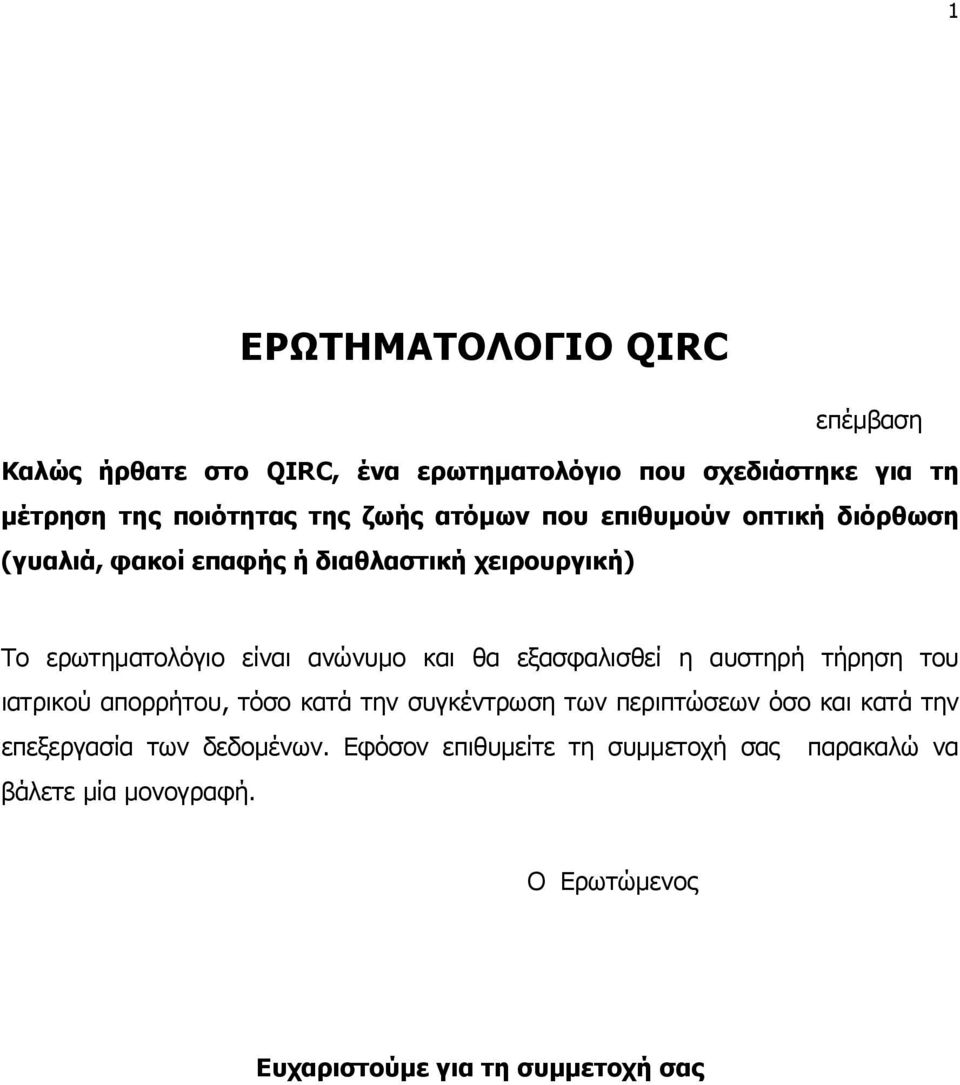 1

ΕΡΩΤΗΜΑΤΟΛΟΓΙΟ QIRC

επέμβαση

Καλώς ήρθατε στο QIRC, ένα ερωτηματολόγιο που σχεδιάστηκε για τη μέτρηση της ποιότητας της ζωής ατόμων που επιθυμούν οπτική διόρθωση (γυαλιά, φακοί επαφής ή διαθλαστική χειρουργική)

Το ερωτηματολόγιο είναι ανώνυμο και θα εξασφαλισθεί η αυστηρή τήρηση του ιατρικού απορρήτου, τόσο κατά την συγκέντρωση των περιπτώσεων όσο και κατά την επεξεργασία των δεδομένων. Εφόσον επιθυμείτε τη συμμετοχή σας παρακαλώ να βάλετε μία μονογραφή.

Ο Ερωτώμενος

Ευχαριστούμε για τη συμμετοχή σας